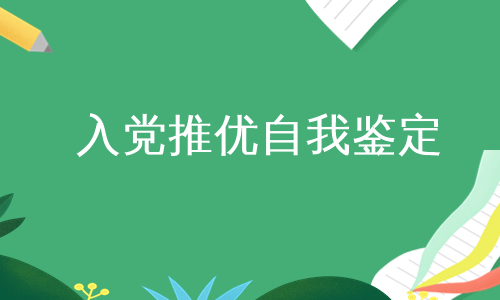 入党推优自我鉴定